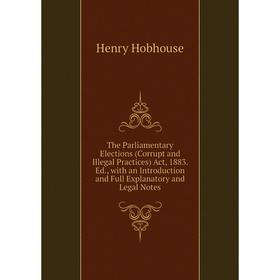 Henry Hobhouse

The Parliamentary Elections (Corrupt and Illegal Practices) Act, 1883. Ed., with an Introduction and Full Explanatory and Legal Notes